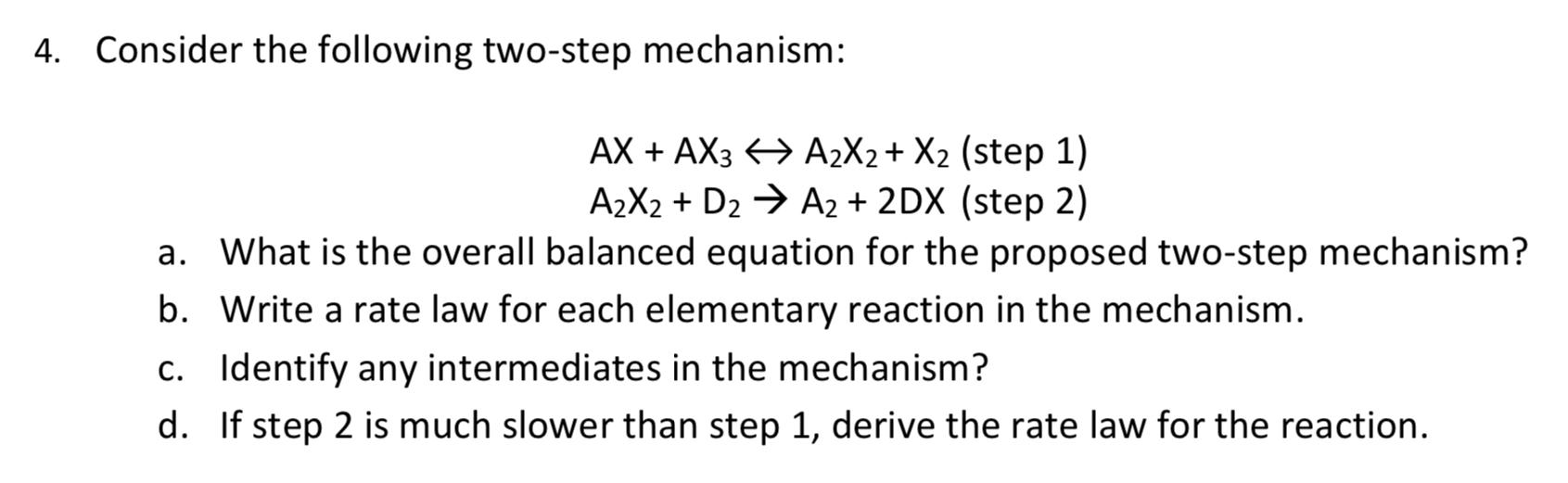 4. Consider the following two-step mechanism:

$AX + AX_3 \leftrightarrow A_2X_2 + X_2$ (step 1)
$A_2X_2 + D_2 \rightarrow A_2 + 2DX$ (step 2)

a. What is the overall balanced equation for the proposed two-step mechanism?
b. Write a rate law for each elementary reaction in the mechanism.
c. Identify any intermediates in the mechanism?
d. If step 2 is much slower than step 1, derive the rate law for the reaction.